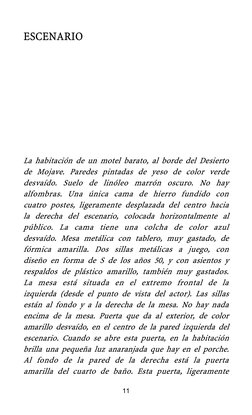 ESCENARIO

La habitación de un motel barato, al borde del Desierto de Mojave. Paredes pintadas de yeso de color verde desvaído. Suelo de linóleo marrón oscuro. No hay alfombras. Una única cama de hierro fundido con cuatro postes, ligeramente desplazada del centro hacia la derecha del escenario, colocada horizontalmente al público. La cama tiene una colcha de color azul desvaído. Mesa metálica con tablero, muy gastado, de fórmica amarilla. Dos sillas metálicas a juego, con diseño en forma de S de los años 50, y con asientos y respaldos de plástico amarillo, también muy gastados. La mesa está situada en el extremo frontal de la izquierda (desde el punto de vista del actor). Las sillas están al fondo y a la derecha de la mesa. No hay nada encima de la mesa. Puerta que da al exterior, de color amarillo desvaído, en el centro de la pared izquierda del escenario. Cuando se abre esta puerta, en la habitación brilla una pequeña luz anaranjada que hay en el porche. Al fondo de la pared de la derecha está la puerta amarilla del cuarto de baño. Esta puerta, ligeramente

11